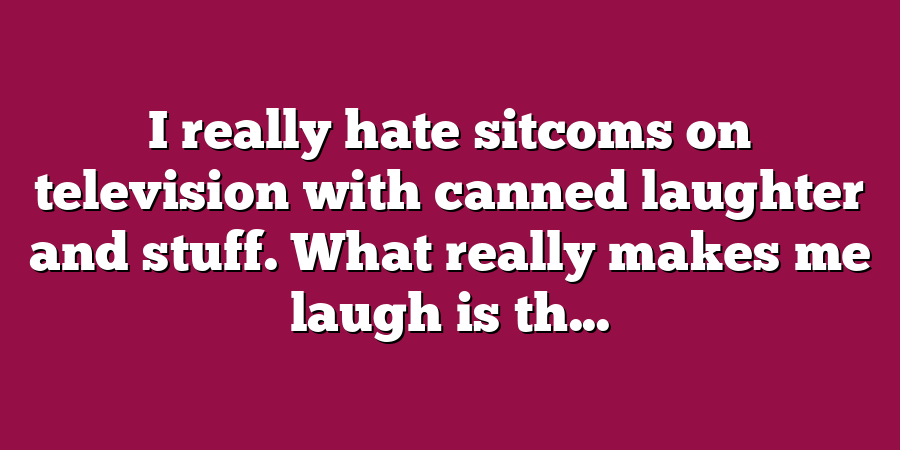 I really hate sitcoms on television with canned laughter and stuff. What really makes me laugh is th...